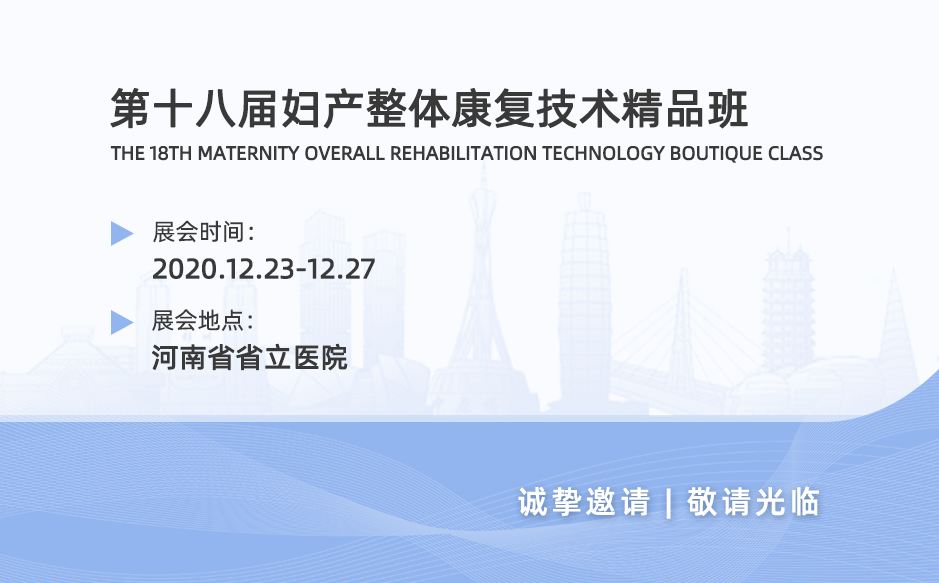 第十八届妇产整体康复技术精品班
THE 18TH MATERNITY OVERALL REHABILITATION TECHNOLOGY BOUTIQUE CLASS

展会时间：
2020.12.23-12.27

展会地点：
河南省省立医院

诚挚邀请 | 敬请光临